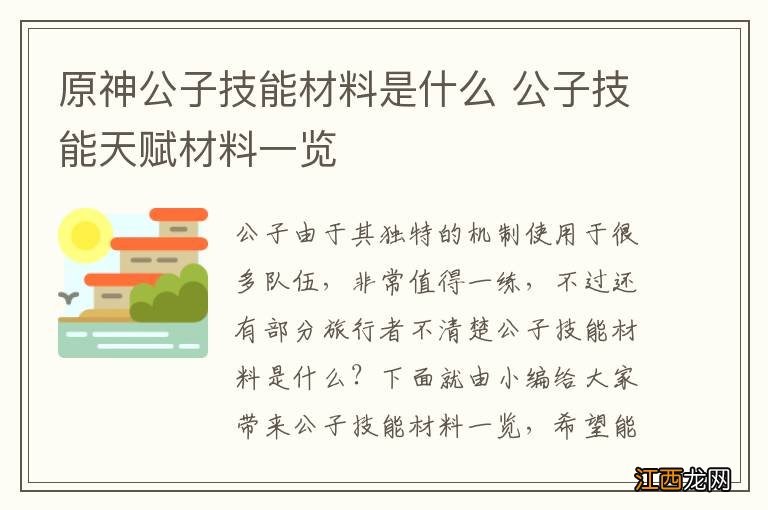 原神公子技能材料是什么 公子技能天赋材料一览

公子由于其独特的机制使用于很多队伍，非常值得一练，不过还有部分旅行者不清楚公子技能材料是什么？下面就由小编给大家带来公子技能材料一览，希望能

江西龙网